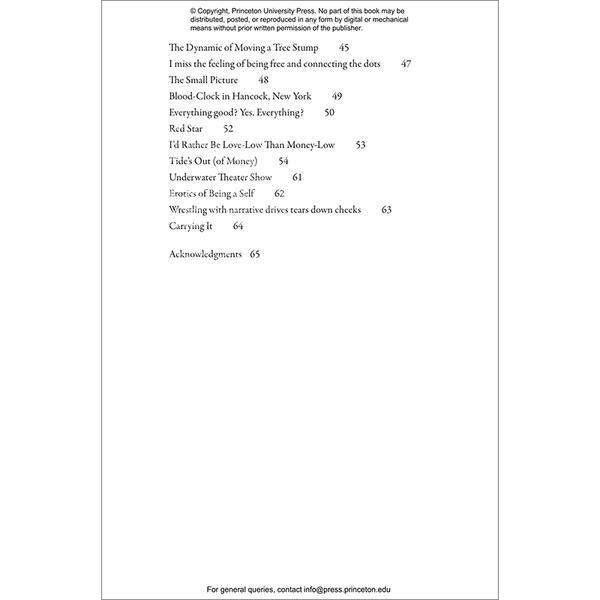 © Copyright, Princeton University Press. No part of this book may be distributed, posted, or reproduced in any form by digital or mechanical means without prior written permission of the publisher.

The Dynamic of Moving a Tree Stump 45
I miss the feeling of being free and connecting the dots 47
The Small Picture 48
Blood-Clock in Hancock, New York 49
Everything good? Yes. Everything? 50
Red Star 52
I'd Rather Be Love-Low Than Money-Low 53
Tide's Out (of Money) 54
Underwater Theater Show 61
Erotics of Being a Self 62
Wrestling with narrative drives tears down cheeks 63
Carrying It 64

Acknowledgments 65

For general queries, contact info@press.princeton.edu